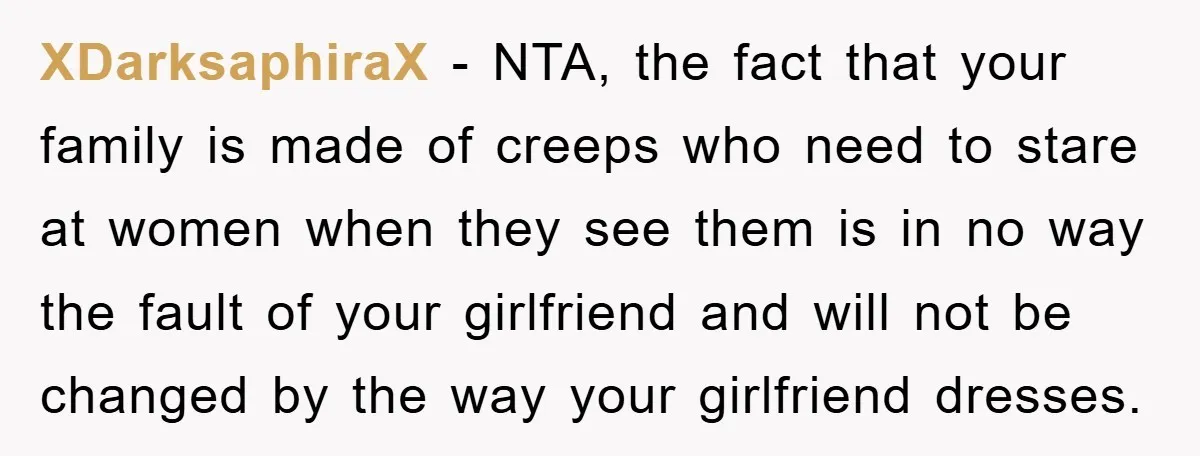 XDarksaphiraX - NTA, the fact that your family is made of creeps who need to stare at women when they see them is in no way the fault of your girlfriend and will not be changed by the way your girlfriend dresses.